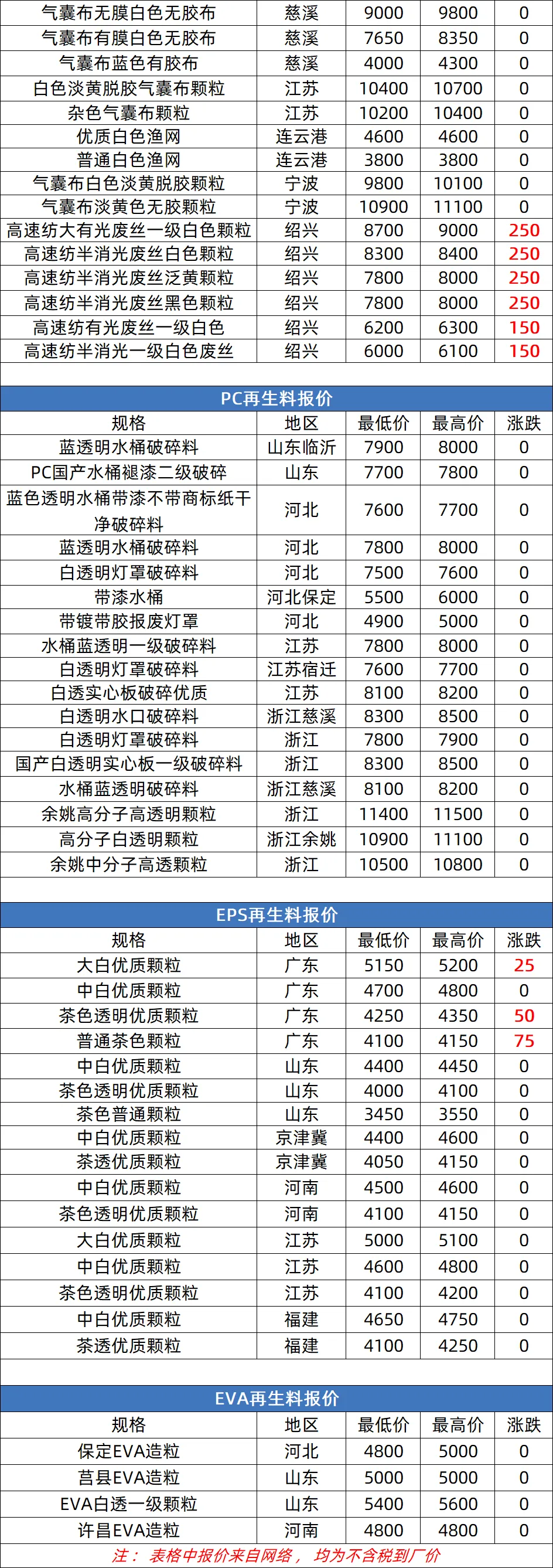 | 气囊布无膜白色无胶布 | 慈溪 | 9000 | 9800 | 0 |
|---|---|---|---|---|
| 气囊布有膜白色无胶布 | 慈溪 | 7650 | 8350 | 0 |
| 气囊布蓝色有胶布 | 慈溪 | 4000 | 4300 | 0 |
| 白色淡黄脱胶气囊布颗粒 | 江苏 | 10400 | 10700 | 0 |
| 杂色气囊布颗粒 | 江苏 | 10200 | 10400 | 0 |
| 优质白色渔网 | 连云港 | 4600 | 4600 | 0 |
| 普通白色渔网 | 连云港 | 3800 | 3800 | 0 |
| 气囊布白色淡黄脱胶颗粒 | 宁波 | 9800 | 10100 | 0 |
| 气囊布淡黄色无胶颗粒 | 宁波 | 10900 | 11100 | 0 |
| 高速纺大有光废丝一级白色颗粒 | 绍兴 | 8700 | 9000 | 250 |
| 高速纺半消光废丝白色颗粒 | 绍兴 | 8300 | 8400 | 250 |
| 高速纺半消光废丝泛黄颗粒 | 绍兴 | 7800 | 8000 | 250 |
| 高速纺半消光废丝黑色颗粒 | 绍兴 | 7800 | 8000 | 250 |
| 高速纺有光废丝一级白色 | 绍兴 | 6200 | 6300 | 150 |
| 高速纺半消光一级白色废丝 | 绍兴 | 6000 | 6100 | 150 |

PC再生料报价

| 规格 | 地区 | 最低价 | 最高价 | 涨跌 |
|---|---|---|---|---|
| 蓝透明水桶破碎料 | 山东临沂 | 7900 | 8000 | 0 |
| PC国产水桶褪漆二级破碎 | 山东 | 7700 | 7800 | 0 |
| 蓝色透明水桶带漆不带商标纸干净破碎料 | 河北 | 7600 | 7700 | 0 |
| 蓝透明水桶破碎料 | 河北 | 7800 | 8000 | 0 |
| 白透明灯罩破碎料 | 河北 | 7500 | 7600 | 0 |
| 带漆水桶 | 河北保定 | 5500 | 6000 | 0 |
| 带镀带胶报废灯罩 | 河北 | 4900 | 5000 | 0 |
| 水桶蓝透明一级破碎料 | 江苏 | 7800 | 8000 | 0 |
| 白透明灯罩破碎料 | 江苏宿迁 | 7600 | 7700 | 0 |
| 白透实心板破碎优质 | 江苏 | 8100 | 8200 | 0 |
| 白透明水口破碎料 | 浙江慈溪 | 8300 | 8500 | 0 |
| 白透明灯罩破碎料 | 浙江 | 7800 | 7900 | 0 |
| 国产白透明实心板一级破碎料 | 浙江 | 8300 | 8500 | 0 |
| 水桶蓝透明破碎料 | 浙江慈溪 | 8100 | 8200 | 0 |
| 余姚高分子高透明颗粒 | 浙江 | 11400 | 11500 | 0 |
| 高分子白透明颗粒 | 浙江余姚 | 10900 | 11100 | 0 |
| 余姚中分子高透颗粒 | 浙江 | 10500 | 10800 | 0 |

EPS再生料报价

| 规格 | 地区 | 最低价 | 最高价 | 涨跌 |
|---|---|---|---|---|
| 大白优质颗粒 | 广东 | 5150 | 5200 | 25 |
| 中白优质颗粒 | 广东 | 4700 | 4800 | 0 |
| 茶色透明优质颗粒 | 广东 | 4250 | 4350 | 50 |
| 普通茶色颗粒 | 广东 | 4100 | 4150 | 75 |
| 中白优质颗粒 | 山东 | 4400 | 4450 | 0 |
| 茶色透明优质颗粒 | 山东 | 4000 | 4100 | 0 |
| 茶色普通颗粒 | 山东 | 3450 | 3550 | 0 |
| 中白优质颗粒 | 京津冀 | 4400 | 4600 | 0 |
| 茶透优质颗粒 | 京津冀 | 4050 | 4150 | 0 |
| 中白优质颗粒 | 河南 | 4500 | 4600 | 0 |
| 茶色透明优质颗粒 | 河南 | 4100 | 4150 | 0 |
| 大白优质颗粒 | 江苏 | 5000 | 5100 | 0 |
| 中白优质颗粒 | 江苏 | 4600 | 4800 | 0 |
| 茶色透明优质颗粒 | 江苏 | 4100 | 4200 | 0 |
| 中白优质颗粒 | 福建 | 4650 | 4750 | 0 |
| 茶透优质颗粒 | 福建 | 4100 | 4250 | 0 |

EVA再生料报价

| 规格 | 地区 | 最低价 | 最高价 | 涨跌 |
|---|---|---|---|---|
| 保定EVA造粒 | 河北 | 4800 | 5000 | 0 |
| 莒县EVA造粒 | 山东 | 5000 | 5000 | 0 |
| EVA白透一级颗粒 | 山东 | 5400 | 5600 | 0 |
| 许昌EVA造粒 | 河南 | 4800 | 4800 | 0 |

注： 表格中报价来自网络， 均为不含税到厂价